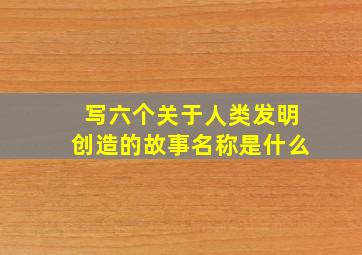 写六个关于人类发明创造的故事名称是什么